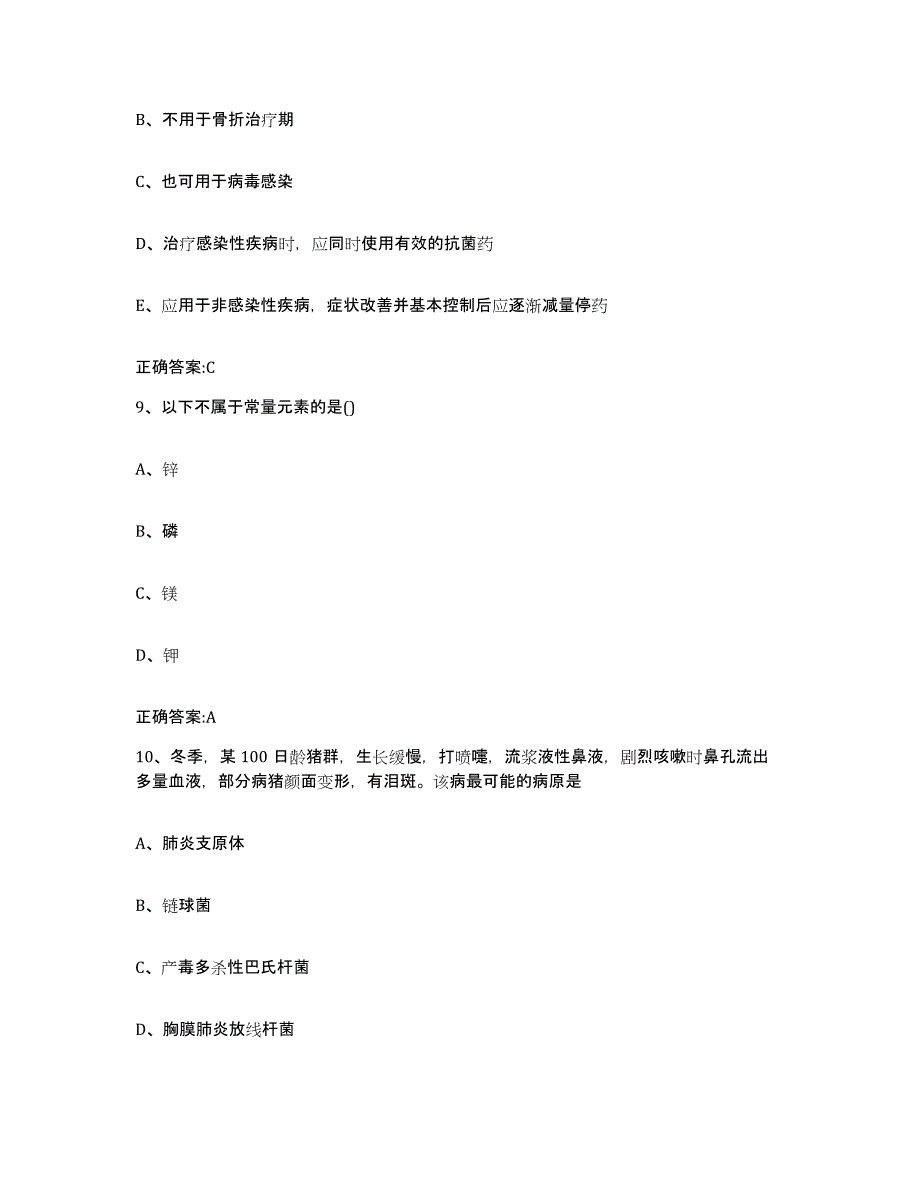 B、不用于骨折治疗期

C、也可用于病毒感染

D、治疗感染性疾病时，应同时使用有效的抗菌药

E、应用于非感染性疾病，症状改善并基本控制后应逐渐减量停药

正确答案:C

9、以下不属于常量元素的是()

A、锌

B、磷

C、镁

D、钾

正确答案:A

10、冬季，某 100 日龄猪群，生长缓慢，打喷嚏，流浆液性鼻液，剧烈咳嗽时鼻孔流出多量血液，部分病猪颜面变形，有泪斑。该病最可能的病原是

A、肺炎支原体

B、链球菌

C、产毒多杀性巴氏杆菌

D、胸膜肺炎放线杆菌